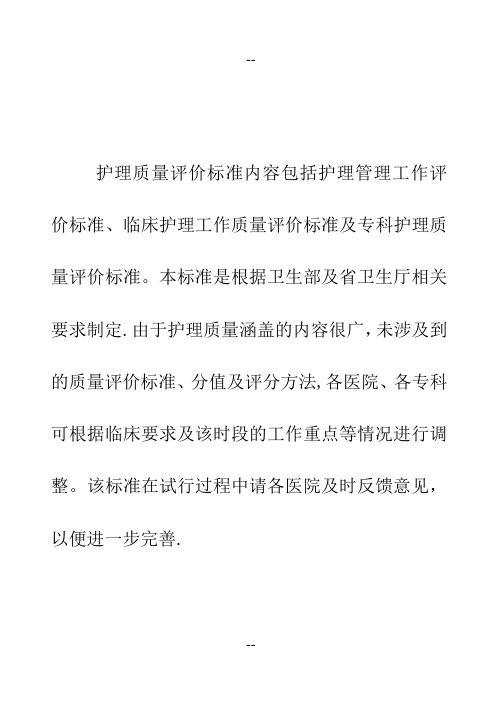 --

护理质量评价标准内容包括护理管理工作评价标准、临床护理工作质量评价标准及专科护理质量评价标准。本标准是根据卫生部及省卫生厅相关要求制定.由于护理质量涵盖的内容很广，未涉及到的质量评价标准、分值及评分方法,各医院、各专科可根据临床要求及该时段的工作重点等情况进行调整。该标准在试行过程中请各医院及时反馈意见，以便进一步完善.

--